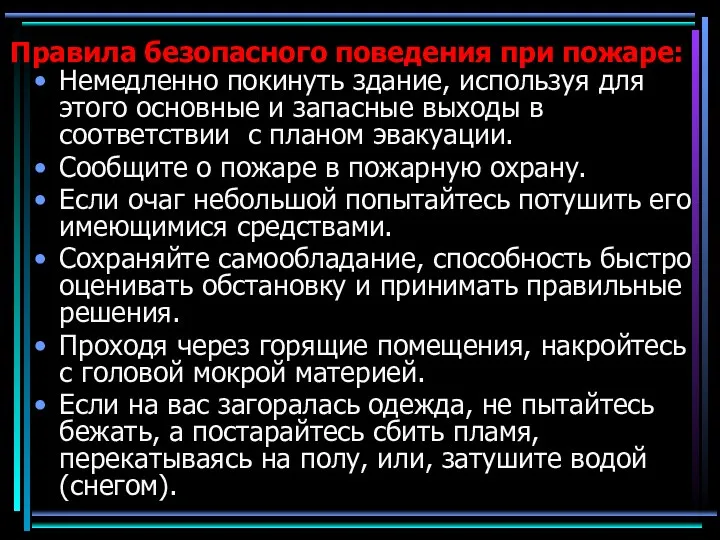 Правила безопасного поведения при пожаре:

• Немедленно покинуть здание, используя для этого основные и запасные выходы в соответствии  с планом эвакуации.
• Сообщите о пожаре в пожарную охрану.
• Если очаг небольшой попытайтесь потушить его имеющимися средствами.
• Сохраняйте самообладание, способность быстро оценивать обстановку и принимать правильные решения.
• Проходя через горящие помещения, накройтесь с головой мокрой материей.
• Если на вас загоралась одежда, не пытайтесь бежать, а постарайтесь сбить пламя, перекатываясь на полу, или, затушите водой (снегом).